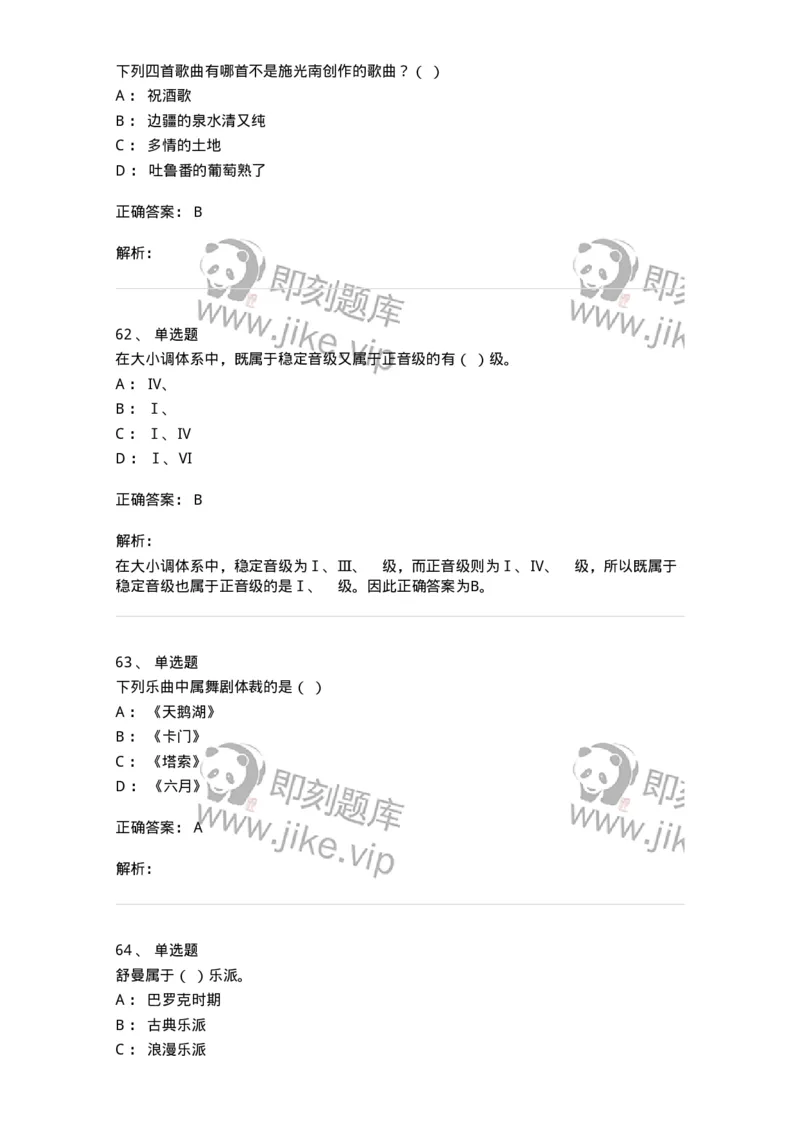 下列四首歌曲有哪首不是施光南创作的歌曲？（ ）
A： 祝酒歌
B： 边疆的泉水清又纯
C： 多情的土地
D： 吐鲁番的葡萄熟了

正确答案： B

解析：

即刻题库 www.jike.vip 即刻 www.jik

62、 单选题
在大小调体系中，既属于稳定音级又属于正音级的有（ ）级。
A： Ⅳ、
B： Ⅰ、
C： Ⅰ、Ⅳ
D： Ⅰ、Ⅵ

正确答案： B

解析：
在大小调体系中，稳定音级为Ⅰ、Ⅲ、 级，而正音级则为Ⅰ、Ⅳ、 级，所以既属于稳定音级也属于正音级的是Ⅰ、 级。因此正确答案为B。

63、 单选题
下列乐曲中属舞剧体裁的是（ ）
A： 《天鹅湖》
B： 《卡门》
C： 《塔索》
D： 《六月》

正确答案： A

解析：

即刻题库 www.jike.vip 即刻 www.jik

64、 单选题
舒曼属于（ ）乐派。
A： 巴罗克时期
B： 古典乐派
C： 浪漫乐派